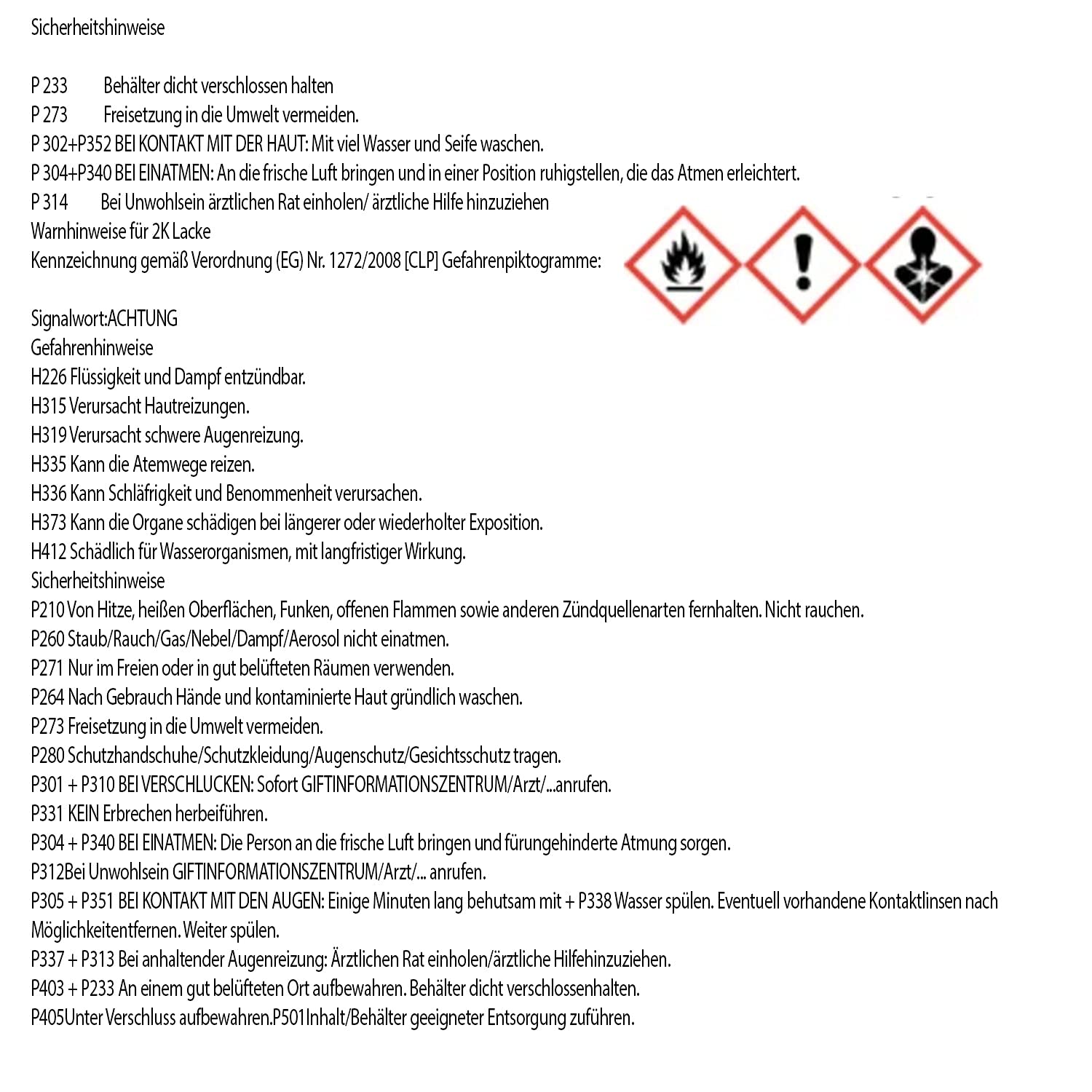 Sicherheitshinweise

P 233 Behälter dicht verschlossen halten
P 273 Freisetzung in die Umwelt vermeiden.
P 302+P352 BEI KONTAKT MIT DER HAUT: Mit viel Wasser und Seife waschen.
P 304+P340 BEI EINATMEN: An die frische Luft bringen und in einer Position ruhigstellen, die das Atmen erleichtert.
P 314 Bei Unwohlsein ärztlichen Rat einholen/ ärztliche Hilfe hinzuziehen
Warnhinweise für 2K Lacke
Kennzeichnung gemäß Verordnung (EG) Nr. 1272/2008 [CLP] Gefahrenpiktogramme:

Signalwort:ACHTUNG
Gefahrenhinweise
H226 Flüssigkeit und Dampf entzündbar.
H315 Verursacht Hautreizungen.
H319 Verursacht schwere Augenreizung.
H335 Kann die Atemwege reizen.
H336 Kann Schläfrigkeit und Benommenheit verursachen.
H373 Kann die Organe schädigen bei längerer oder wiederholter Exposition.
H412 Schädlich für Wasserorganismen, mit langfristiger Wirkung.
Sicherheitshinweise
P210 Von Hitze, heißen Oberflächen, Funken, offenen Flammen sowie anderen Zündquellenarten fernhalten. Nicht rauchen.
P260 Staub/Rauch/Gas/Nebel/Dampf/Aerosol nicht einatmen.
P271 Nur im Freien oder in gut belüfteten Räumen verwenden.
P264 Nach Gebrauch Hände und kontaminierte Haut gründlich waschen.
P273 Freisetzung in die Umwelt vermeiden.
P280 Schutzhandschuhe/Schutzkleidung/Augenschutz/Gesichtsschutz tragen.
P301 + P310 BEI VERSCHLUCKEN: Sofort GIFTINFORMATIONSZENTRUM/Arzt/...anrufen.
P331 KEIN Erbrechen herbeiführen.
P304 + P340 BEI EINATMEN: Die Person an die frische Luft bringen und fürungehinderte Atmung sorgen.
P312Bei Unwohlsein GIFTINFORMATIONSZENTRUM/Arzt/... anrufen.
P305 + P351 BEI KONTAKT MIT DEN AUGEN: Einige Minuten lang behutsam mit + P338 Wasser spülen. Eventuell vorhandene Kontaktlinsen nach Möglichkeitentfernen. Weiter spülen.
P337 + P313 Bei anhaltender Augenreizung: Ärztlichen Rat einholen/ärztliche Hilfehinzuziehen.
P403 + P233 An einem gut belüfteten Ort aufbewahren. Behälter dicht verschlossenhalten.
P405Unter Verschluss aufbewahren.P501Inhalt/Behälter geeigneter Entsorgung zuführen.